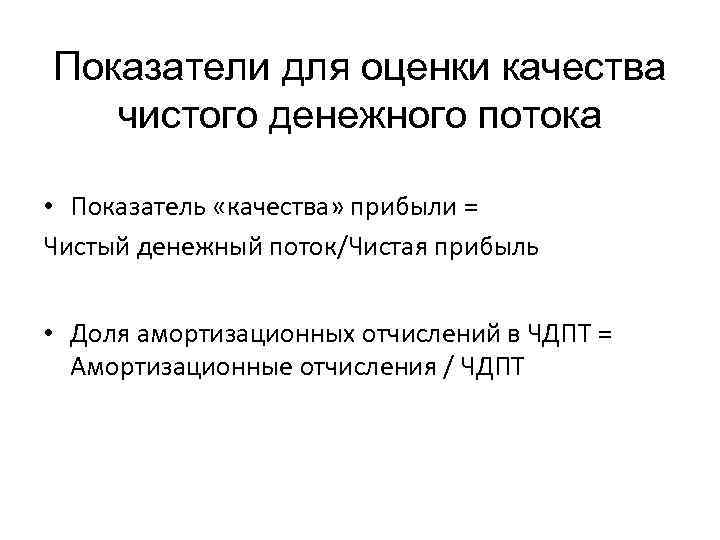 Показатели для оценки качества чистого денежного потока

• Показатель «качества» прибыли =

Чистый денежный поток/Чистая прибыль

• Доля амортизационных отчислений в ЧДПТ = Амортизационные отчисления / ЧДПТ